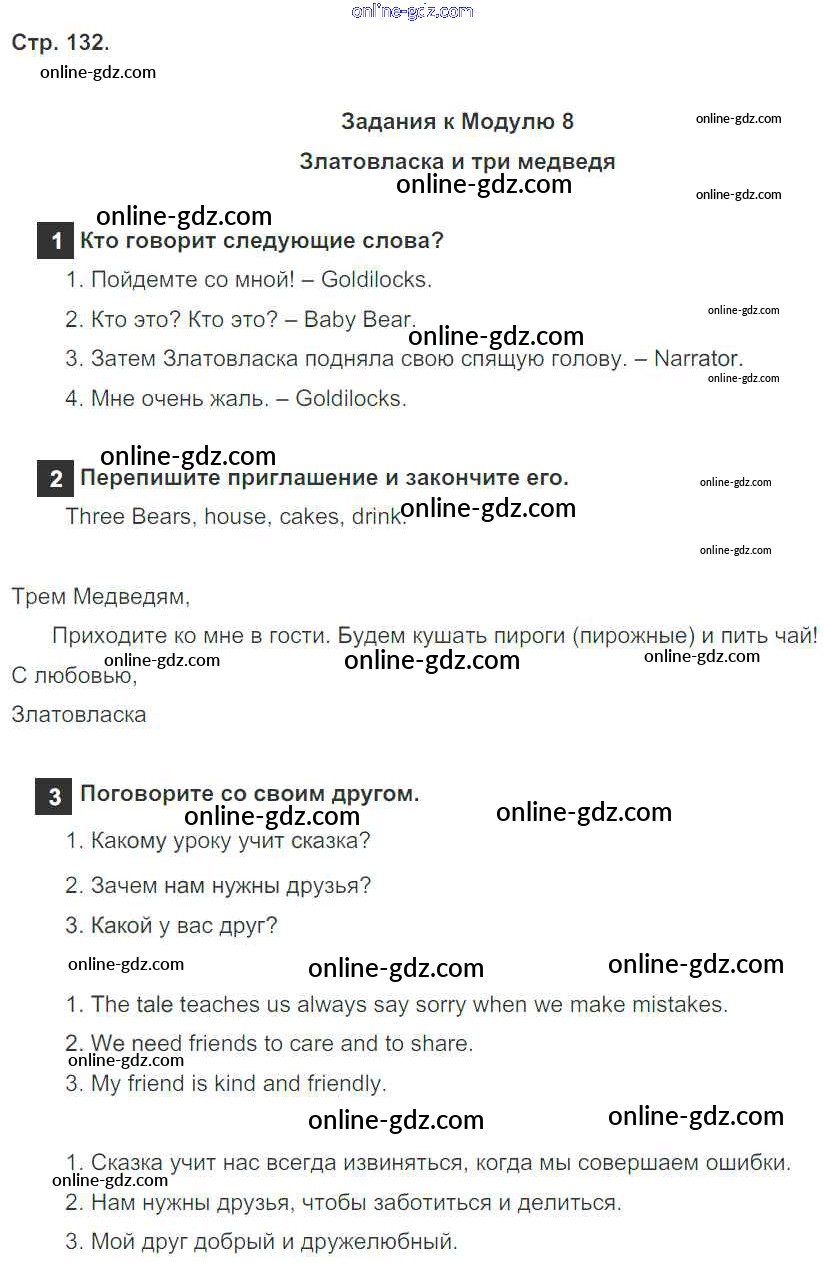 Стр. 132.

Задания к Модулю 8

Златовласка и три медведя

1 Кто говорит следующие слова?

1. Пойдемте со мной! – Goldilocks.

2. Кто это? Кто это? – Baby Bear.

3. Затем Златовласка подняла свою спящую голову. – Narrator.

4. Мне очень жаль. – Goldilocks.

2 Перепишите приглашение и закончите его.

Three Bears, house, cakes, drink.

Трем Медведям,

Приходите ко мне в гости. Будем кушать пироги (пирожные) и пить чай!

С любовью,

Златовласка

3 Поговорите со своим другом.

1. Какому уроку учит сказка?

2. Зачем нам нужны друзья?

3. Какой у вас друг?

1. The tale teaches us always say sorry when we make mistakes.

2. We need friends to care and to share.

3. My friend is kind and friendly.

1. Сказка учит нас всегда извиняться, когда мы совершаем ошибки.

2. Нам нужны друзья, чтобы заботиться и делиться.

3. Мой друг добрый и дружелюбный.

online-gdz.com